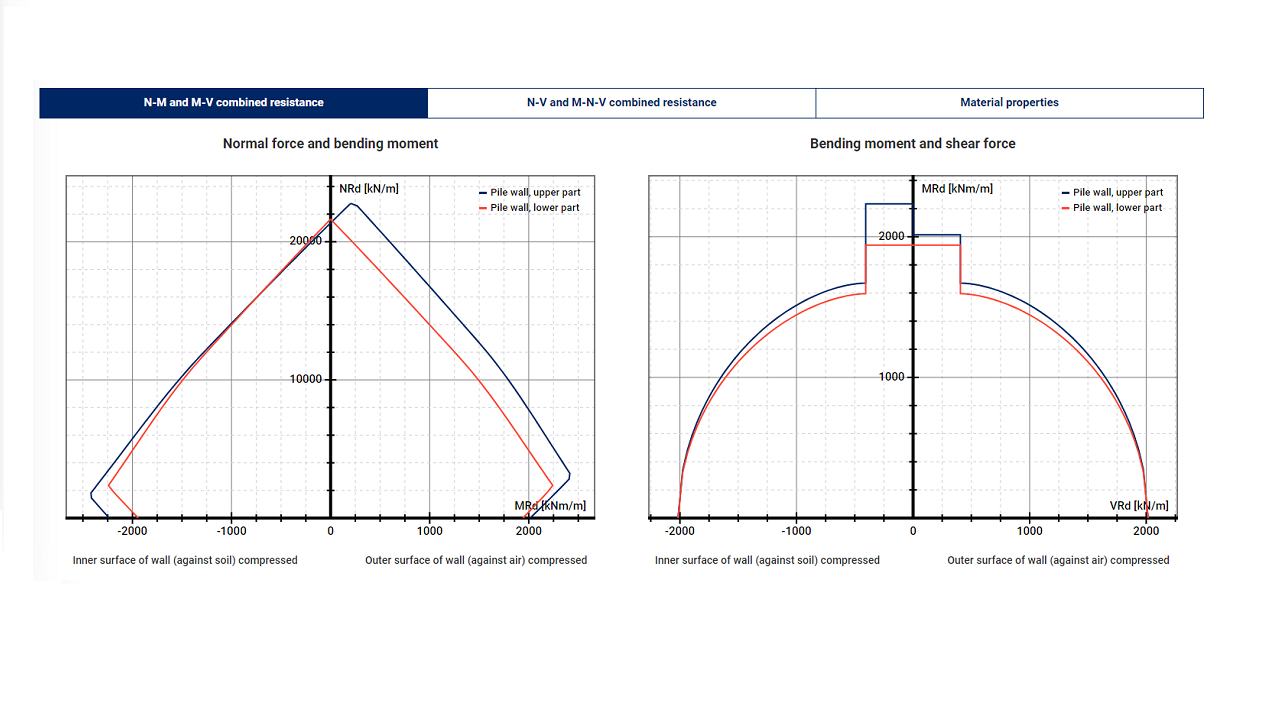 N-M and M-V combined resistance
N-V and M-N-V combined resistance
Material properties

Normal force and bending moment

NRd [kN/m]
Pile wall, upper part
Pile wall, lower part
20000
10000
MRd [kNm/m]
-2000
-1000
0
1000
2000
Inner surface of wall (against soil) compressed
Outer surface of wall (against air) compressed

Bending moment and shear force

MRd [kNm/m]
Pile wall, upper part
Pile wall, lower part
2000
1000
VRd [kN/m]
-2000
-1000
0
1000
2000
Inner surface of wall (against soil) compressed
Outer surface of wall (against air) compressed